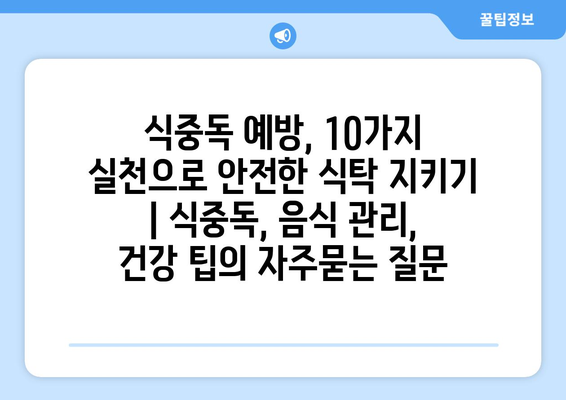 꿀팁정보

식중독 예방, 10가지 실천으로 안전한 식탁 지키기 | 식중독, 음식 관리, 건강 팁의 자주묻는 질문